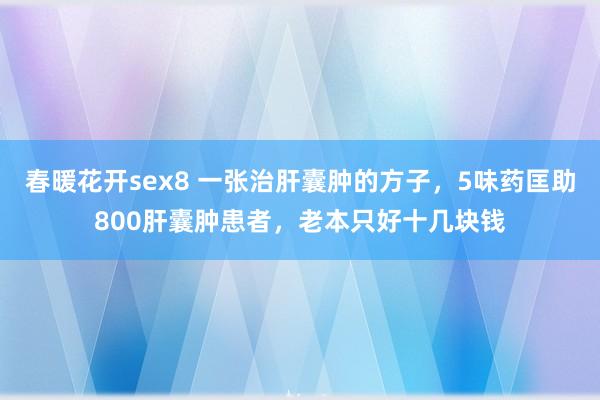 春暖花开sex8 一张治肝囊肿的方子，5味药匡助800肝囊肿患者，老本只好十几块钱